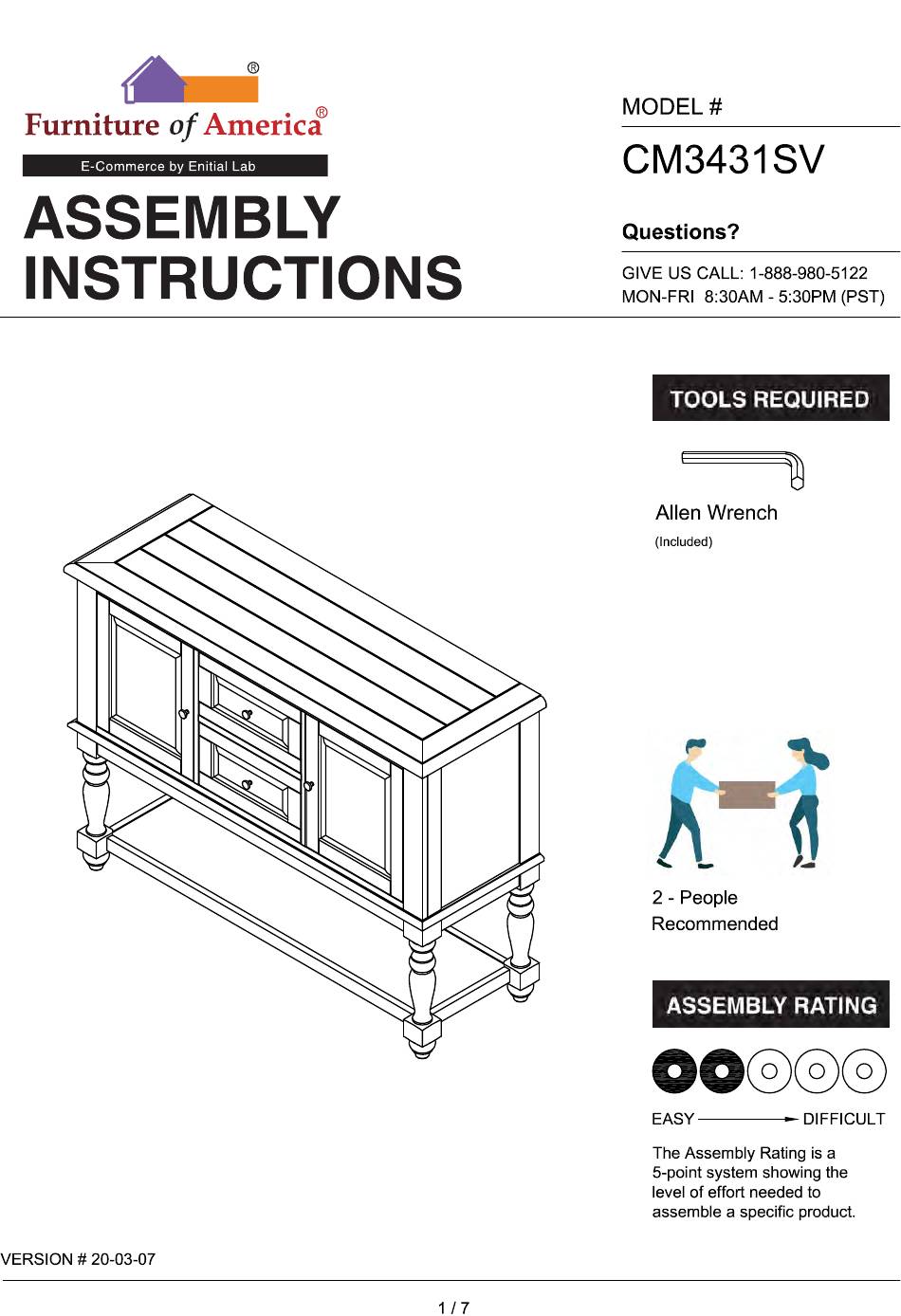 ®
Furniture of America®
E-Commerce by Enitial Lab

ASSEMBLY INSTRUCTIONS

MODEL #
CM3431SV

Questions?
GIVE US CALL: 1-888-980-5122
MON-FRI 8:30AM - 5:30PM (PST)

TOOLS REQUIRED

Allen Wrench
(Included)

2 - People Recommended

ASSEMBLY RATING

EASY DIFFICULT

The Assembly Rating is a 5-point system showing the level of effort needed to assemble a specific product.

VERSION # 20-03-07

1 / 7